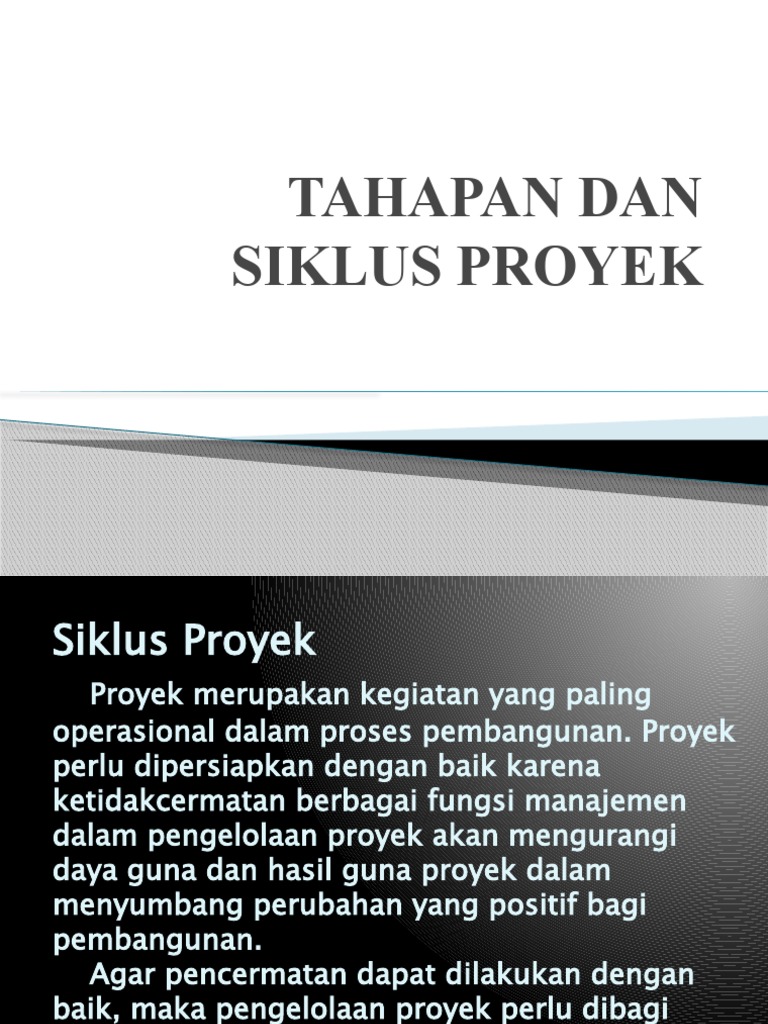 TAHAPAN DAN SIKLUS PROYEK

Siklus Proyek

Proyek merupakan kegiatan yang paling operasional dalam proses pembangunan. Proyek perlu dipersiapkan dengan baik karena ketidakcermatan berbagai fungsi manajemen dalam pengelolaan proyek akan mengurangi daya guna dan hasil guna proyek dalam menyumbang perubahan yang positif bagi pembangunan.

Agar pencermatan dapat dilakukan dengan baik, maka pengelolaan proyek perlu dibagi